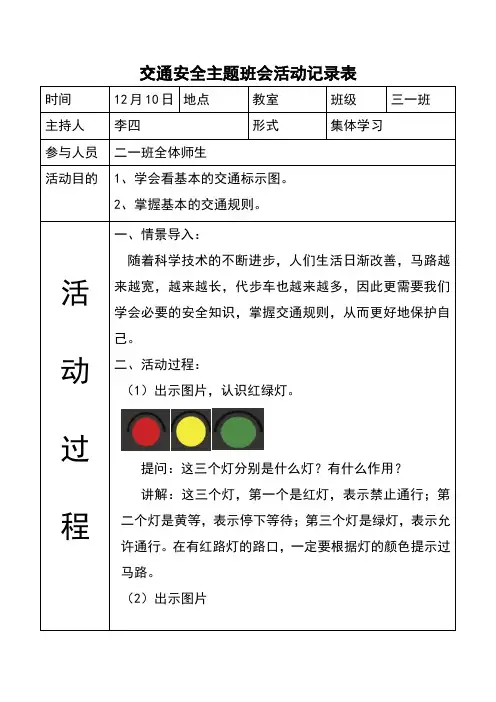 交通安全主题班会活动记录表

| 时间 | 12月10日 | 地点 | 教室 | 班级 | 三一班 |
|---|---|---|---|---|---|
| 主持人 | 李四 | | 形式 | 集体学习 | |
| 参与人员 | 二一班全体师生 | | | | |
| 活动目的 | 1、学会看基本的交通标示图。<br>2、掌握基本的交通规则。 | | | | |
| 活动过程 | 一、情景导入：<br>随着科学技术的不断进步，人们生活日渐改善，马路越来越宽，越来越长，代步车也越来越多，因此更需要我们学会必要的安全知识，掌握交通规则，从而更好地保护自己。<br>二、活动过程：<br>（1）出示图片，认识红绿灯。<br>提问：这三个灯分别是什么灯？有什么作用？<br>讲解：这三个灯，第一个是红灯，表示禁止通行；第二个灯是黄等，表示停下等待；第三个灯是绿灯，表示允许通行。在有红路灯的路口，一定要根据灯的颜色提示过马路。<br>（2）出示图片 | | | | |